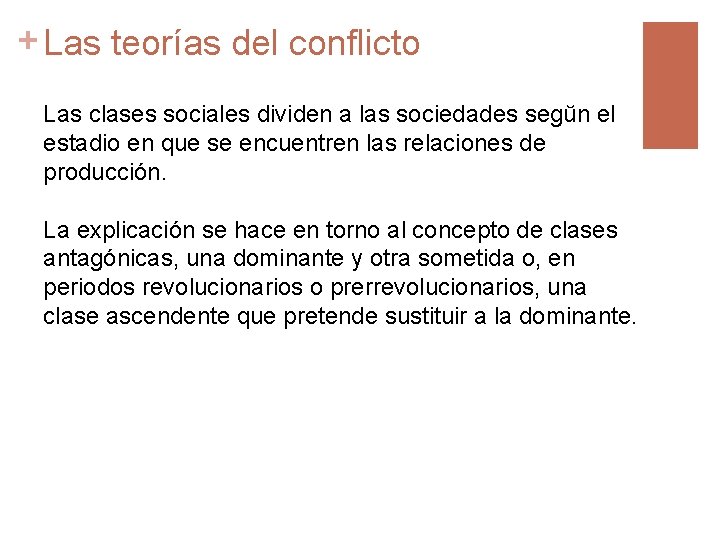 + Las teorías del conflicto

Las clases sociales dividen a las sociedades segŭn el estadio en que se encuentren las relaciones de producción.

La explicación se hace en torno al concepto de clases antagónicas, una dominante y otra sometida o, en periodos revolucionarios o prerrevolucionarios, una clase ascendente que pretende sustituir a la dominante.